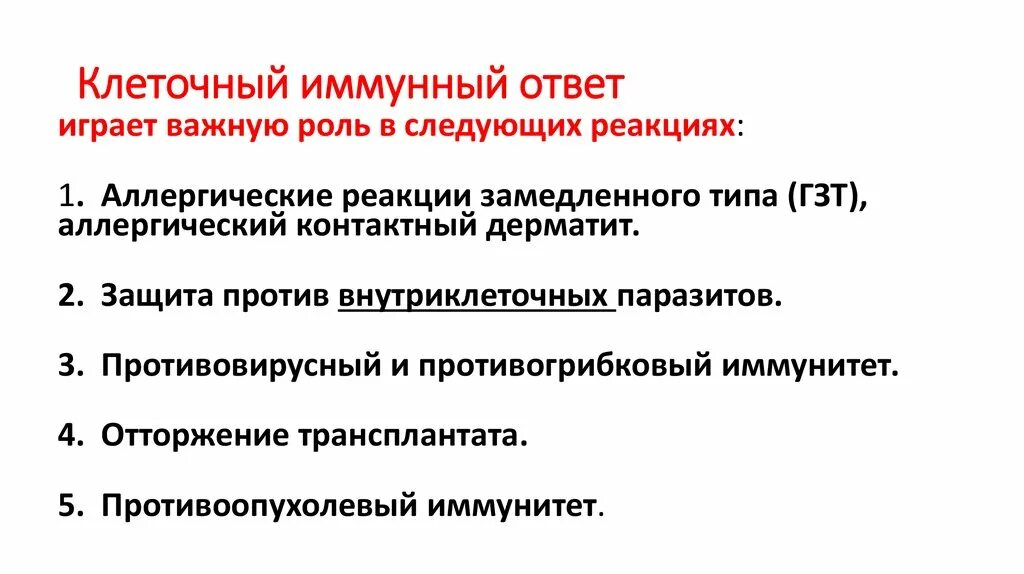 Клеточный иммунный ответ
играет важную роль в следующих реакциях:

1. Аллергические реакции замедленного типа (ГЗТ), аллергический контактный дерматит.

2. Защита против внутриклеточных паразитов.

3. Противовирусный и противогрибковый иммунитет.

4. Отторжение трансплантата.

5. Противоопухолевый иммунитет.